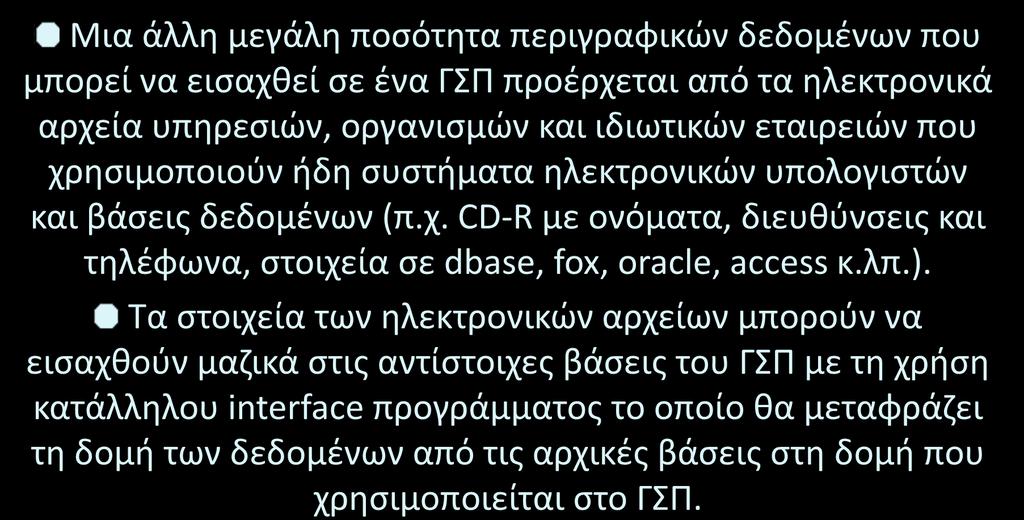 Μια άλλη μεγάλη ποσότητα περιγραφικών δεδομένων που μπορεί να εισαχθεί σε ένα ΓΣΠ προέρχεται από τα ηλεκτρονικά αρχεία υπηρεσιών, οργανισμών και ιδιωτικών εταιρειών που χρησιμοποιούν ήδη συστήματα ηλεκτρονικών υπολογιστών και βάσεις δεδομένων (π.χ. CD-R με ονόματα, διευθύνσεις και τηλέφωνα, στοιχεία σε dbase, fox, oracle, access κ.λπ.).

Τα στοιχεία των ηλεκτρονικών αρχείων μπορούν να εισαχθούν μαζικά στις αντίστοιχες βάσεις του ΓΣΠ με τη χρήση κατάλληλου interface προγράμματος το οποίο θα μεταφράζει τη δομή των δεδομένων από τις αρχικές βάσεις στη δομή που χρησιμοποιείται στο ΓΣΠ.